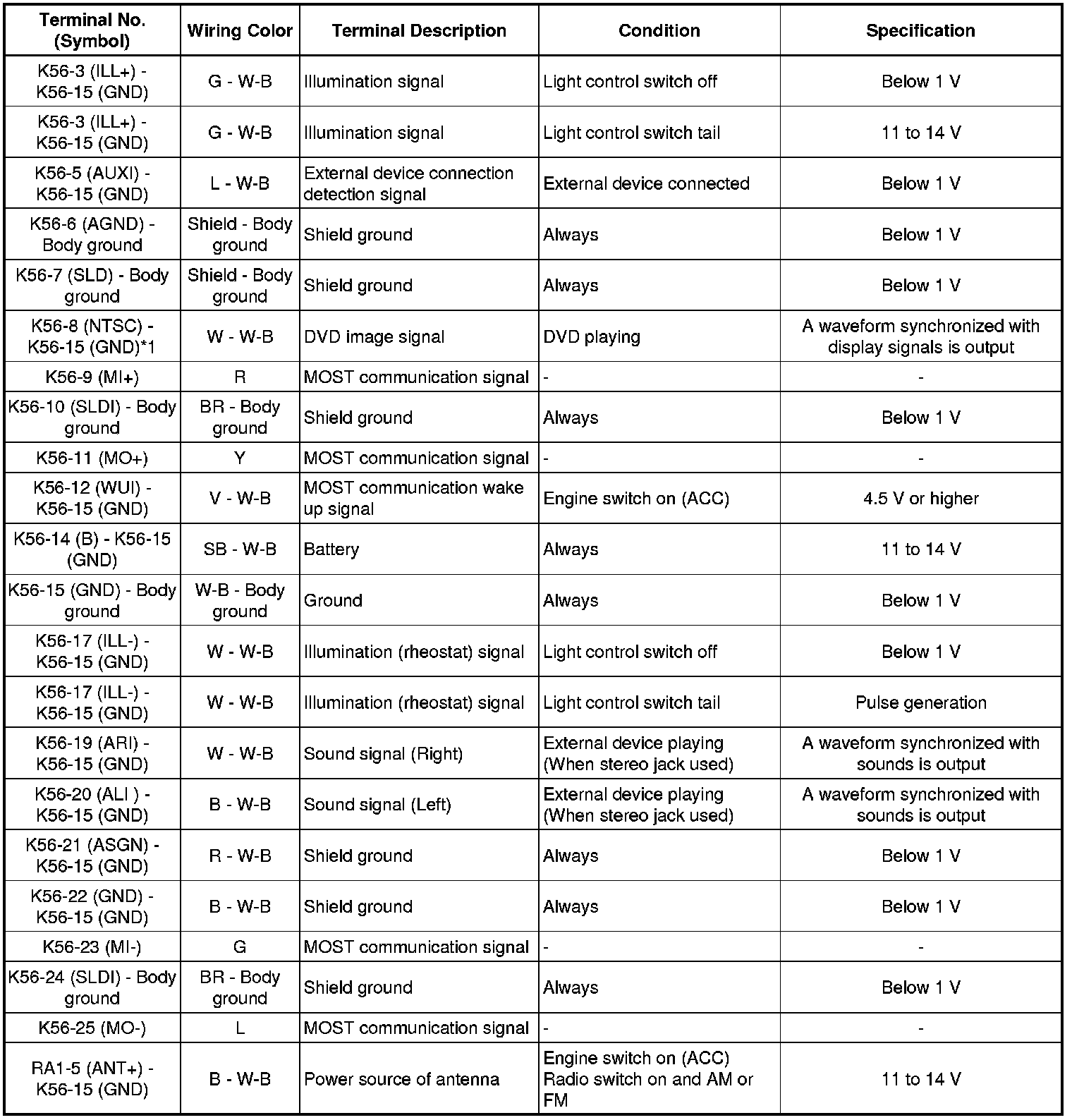 | Terminal No. (Symbol) | Wiring Color | Terminal Description | Condition | Specification |
|---|---|---|---|---|
| K56-3 (ILL+) - K56-15 (GND) | G - W-B | Illumination signal | Light control switch off | Below 1 V |
| K56-3 (ILL+) - K56-15 (GND) | G - W-B | Illumination signal | Light control switch tail | 11 to 14 V |
| K56-5 (AUXI) - K56-15 (GND) | L - W-B | External device connection detection signal | External device connected | Below 1 V |
| K56-6 (AGND) - Body ground | Shield - Body ground | Shield ground | Always | Below 1 V |
| K56-7 (SLD) - Body ground | Shield - Body ground | Shield ground | Always | Below 1 V |
| K56-8 (NTSC) - K56-15 (GND)*1 | W - W-B | DVD image signal | DVD playing | A waveform synchronized with display signals is output |
| K56-9 (MI+) | R | MOST communication signal | - | - |
| K56-10 (SLDI) - Body ground | BR - Body ground | Shield ground | Always | Below 1 V |
| K56-11 (MO+) | Y | MOST communication signal | - | - |
| K56-12 (WUI) - K56-15 (GND) | V - W-B | MOST communication wake up signal | Engine switch on (ACC) | 4.5 V or higher |
| K56-14 (B) - K56-15 (GND) | SB - W-B | Battery | Always | 11 to 14 V |
| K56-15 (GND) - Body ground | W-B - Body ground | Ground | Always | Below 1 V |
| K56-17 (ILL-) - K56-15 (GND) | W - W-B | Illumination (rheostat) signal | Light control switch off | Below 1 V |
| K56-17 (ILL-) - K56-15 (GND) | W - W-B | Illumination (rheostat) signal | Light control switch tail | Pulse generation |
| K56-19 (ARI) - K56-15 (GND) | W - W-B | Sound signal (Right) | External device playing (When stereo jack used) | A waveform synchronized with sounds is output |
| K56-20 (ALI ) - K56-15 (GND) | B - W-B | Sound signal (Left) | External device playing (When stereo jack used) | A waveform synchronized with sounds is output |
| K56-21 (ASGN) - K56-15 (GND) | R - W-B | Shield ground | Always | Below 1 V |
| K56-22 (GND) - K56-15 (GND) | B - W-B | Shield ground | Always | Below 1 V |
| K56-23 (MI-) | G | MOST communication signal | - | - |
| K56-24 (SLDI) - Body ground | BR - Body ground | Shield ground | Always | Below 1 V |
| K56-25 (MO-) | L | MOST communication signal | - | - |
| RA1-5 (ANT+) - K56-15 (GND) | B - W-B | Power source of antenna | Engine switch on (ACC) Radio switch on and AM or FM | 11 to 14 V |